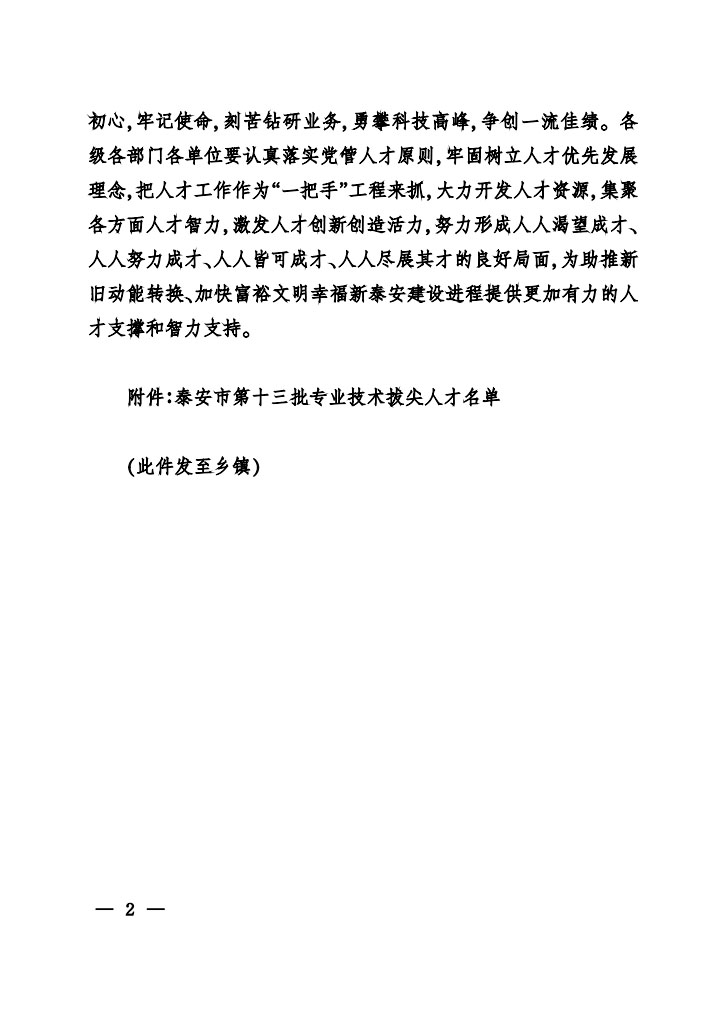 初心,牢记使命,刻苦钻研业务,勇攀科技高峰,争创一流佳绩。各级各部门各单位要认真落实党管人才原则,牢固树立人才优先发展理念,把人才工作作为“一把手”工程来抓,大力开发人才资源,集聚各方面人才智力,激发人才创新创造活力,努力形成人人渴望成才、人人努力成才、人人皆可成才、人人尽展其才的良好局面,为助推新旧动能转换、加快富裕文明幸福新泰安建设进程提供更加有力的人才支撑和智力支持。

附件:泰安市第十三批专业技术拔尖人才名单

(此件发至乡镇)

— 2 —